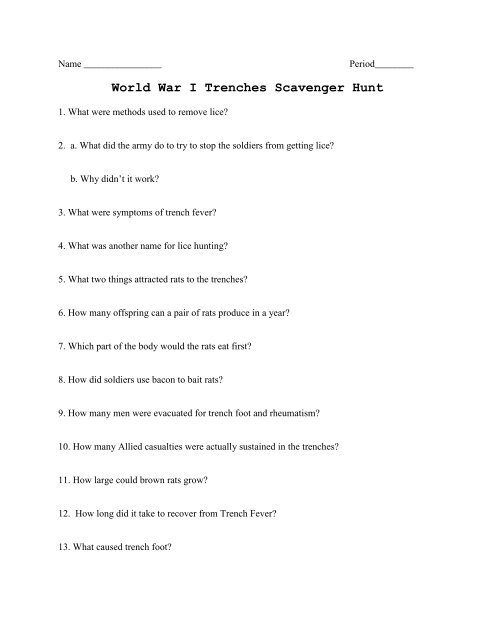 Name ________________ Period________

World War I Trenches Scavenger Hunt

1. What were methods used to remove lice?

2. a. What did the army do to try to stop the soldiers from getting lice?

b. Why didn't it work?

3. What were symptoms of trench fever?

4. What was another name for lice hunting?

5. What two things attracted rats to the trenches?

6. How many offspring can a pair of rats produce in a year?

7. Which part of the body would the rats eat first?

8. How did soldiers use bacon to bait rats?

9. How many men were evacuated for trench foot and rheumatism?

10. How many Allied casualties were actually sustained in the trenches?

11. How large could brown rats grow?

12. How long did it take to recover from Trench Fever?

13. What caused trench foot?